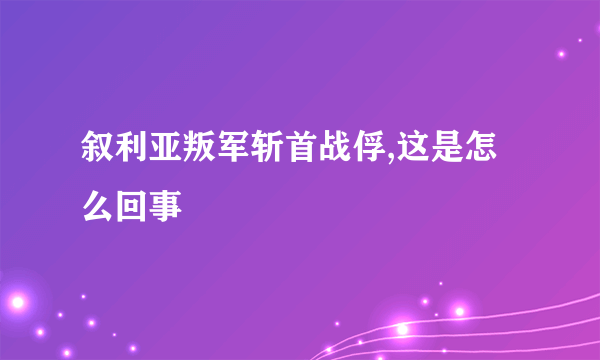 叙利亚叛军斩首战俘,这是怎么回事